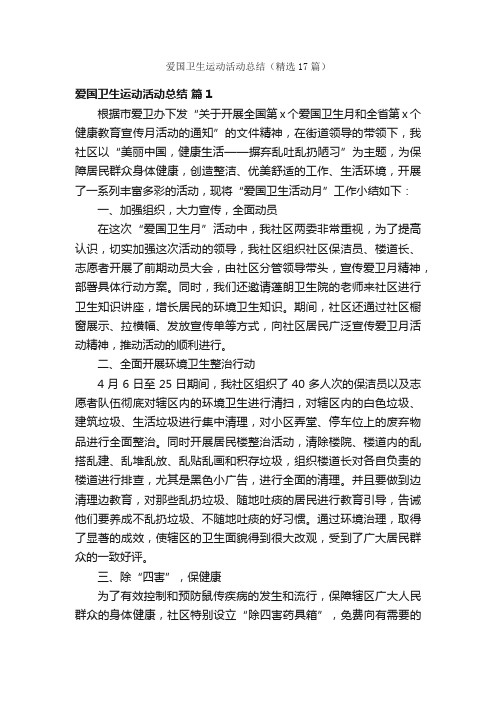 爱国卫生运动活动总结（精选17篇）

爱国卫生运动活动总结 篇1

根据市爱卫办下发“关于开展全国第x个爱国卫生月和全省第x个健康教育宣传月活动的通知”的文件精神，在街道领导的带领下，我社区以“美丽中国，健康生活——摒弃乱吐乱扔陋习”为主题，为保障居民群众身体健康，创造整洁、优美舒适的工作、生活环境，开展了一系列丰富多彩的活动，现将“爱国卫生活动月”工作小结如下：

一、加强组织，大力宣传，全面动员

在这次“爱国卫生月”活动中，我社区两委非常重视，为了提高认识，切实加强这次活动的领导，我社区组织社区保洁员、楼道长、志愿者开展了前期动员大会，由社区分管领导带头，宣传爱卫月精神，部署具体行动方案。同时，我们还邀请蓬朗卫生院的老师来社区进行卫生知识讲座，增长居民的环境卫生知识。期间，社区还通过社区橱窗展示、拉横幅、发放宣传单等方式，向社区居民广泛宣传爱卫月活动精神，推动活动的顺利进行。

二、全面开展环境卫生整治行动

4月6日至25日期间，我社区组织了40多人次的保洁员以及志愿者队伍彻底对辖区内的环境卫生进行清扫，对辖区内的白色垃圾、建筑垃圾、生活垃圾进行集中清理，对小区弄堂、停车位上的废弃物品进行全面整治。同时开展居民楼整治活动，清除楼院、楼道内的乱搭乱建、乱堆乱放、乱贴乱画和积存垃圾，组织楼道长对各自负责的楼道进行排查，尤其是黑色小广告，进行全面的清理。并且要做到边清理边教育，对那些乱扔垃圾、随地吐痰的居民进行教育引导，告诫他们要养成不乱扔垃圾、不随地吐痰的好习惯。通过环境治理，取得了显著的成效，使辖区的卫生面貌得到很大改观，受到了广大居民群众的一致好评。

三、除“四害”，保健康

为了有效控制和预防鼠传疾病的发生和流行，保障辖区广大人民群众的身体健康，社区特别设立“除四害药具箱”，免费向有需要的